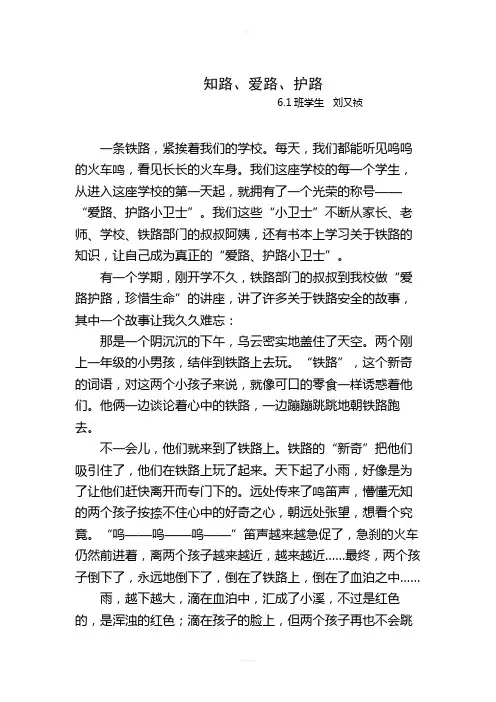 知路、爱路、护路

6.1 班学生　刘又祯

一条铁路，紧挨着我们的学校。每天，我们都能听见呜呜的火车鸣，看见长长的火车身。我们这座学校的每一个学生，从进入这座学校的第一天起，就拥有了一个光荣的称号——“爱路、护路小卫士”。我们这些“小卫士”不断从家长、老师、学校、铁路部门的叔叔阿姨，还有书本上学习关于铁路的知识，让自己成为真正的“爱路、护路小卫士”。

有一个学期，刚开学不久，铁路部门的叔叔到我校做“爱路护路，珍惜生命”的讲座，讲了许多关于铁路安全的故事，其中一个故事让我久久难忘：

那是一个阴沉沉的下午，乌云密实地盖住了天空。两个刚上一年级的小男孩，结伴到铁路上去玩。“铁路”，这个新奇的词语，对这两个小孩子来说，就像可口的零食一样诱惑着他们。他俩一边谈论着心中的铁路，一边蹦蹦跳跳地朝铁路跑去。

不一会儿，他们就来到了铁路上。铁路的“新奇”把他们吸引住了，他们在铁路上玩了起来。天下起了小雨，好像是为了让他们赶快离开而专门下的。远处传来了鸣笛声，懵懂无知的两个孩子按捺不住心中的好奇之心，朝远处张望，想看个究竟。“呜——呜——呜——”笛声越来越急促了，急刹的火车仍然前进着，离两个孩子越来越近，越来越近……最终，两个孩子倒下了，永远地倒下了，倒在了铁路上，倒在了血泊之中……

雨，越下越大，滴在血泊中，汇成了小溪，不过是红色的，是浑浊的红色；滴在孩子的脸上，但两个孩子再也不会跳